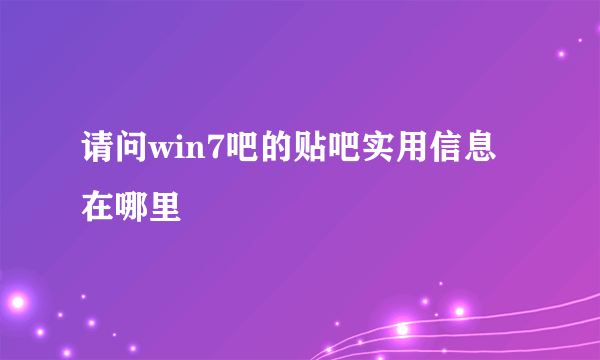 请问win7吧的贴吧实用信息在哪里